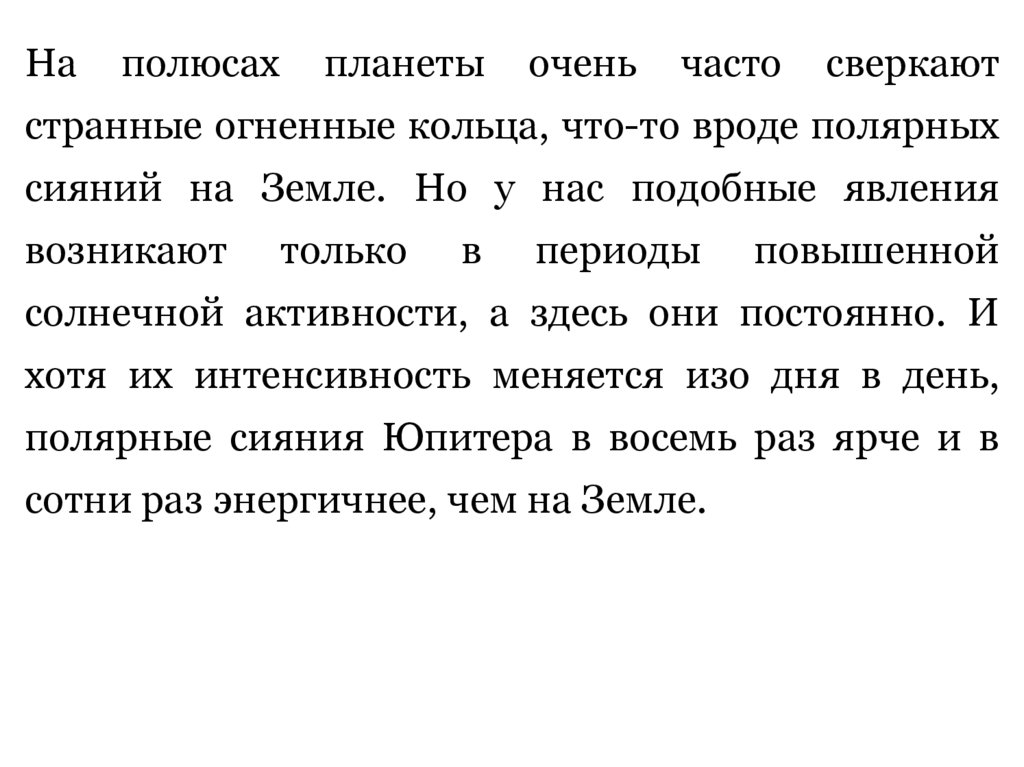 На полюсах планеты очень часто сверкают странные огненные кольца, что-то вроде полярных сияний на Земле. Но у нас подобные явления возникают только в периоды повышенной солнечной активности, а здесь они постоянно. И хотя их интенсивность меняется изо дня в день, полярные сияния Юпитера в восемь раз ярче и в сотни раз энергичнее, чем на Земле.